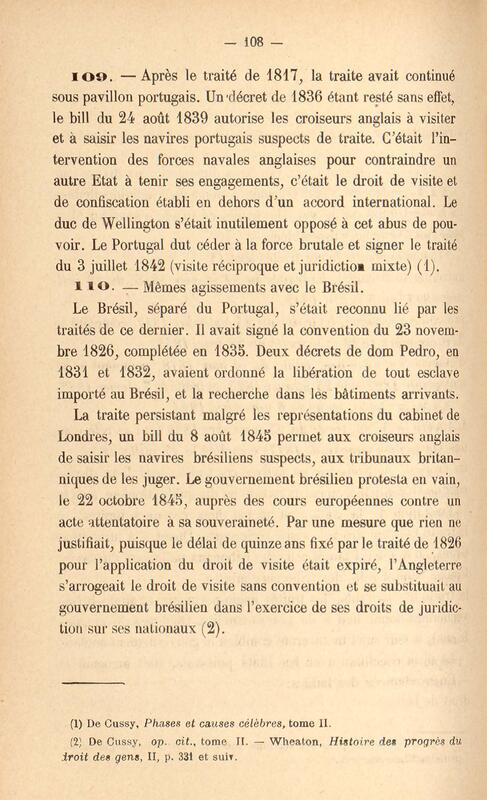 — 108 —

109. — Après le traité de 1817, la traite avait continué sous pavillon portugais. Un décret de 1836 étant resté sans effet, le bill du 24 août 1839 autorise les croiseurs anglais à visiter et à saisir les navires portugais suspects de traite. C'était l'intervention des forces navales anglaises pour contraindre un autre Etat à tenir ses engagements, c'était le droit de visite et de confiscation établi en dehors d'un accord international. Le duc de Wellington s'était inutilement opposé à cet abus de pouvoir. Le Portugal dut céder à la force brutale et signer le traité du 3 juillet 1842 (visite réciproque et juridiction mixte) (1).

110. — Mêmes agissements avec le Brésil.

Le Brésil, séparé du Portugal, s'était reconnu lié par les traités de ce dernier. Il avait signé la convention du 23 novembre 1826, complétée en 1835. Deux décrets de dom Pedro, en 1831 et 1832, avaient ordonné la libération de tout esclave importé au Brésil, et la recherche dans les bâtiments arrivants.

La traite persistant malgré les représentations du cabinet de Londres, un bill du 8 août 1845 permet aux croiseurs anglais de saisir les navires brésiliens suspects, aux tribunaux britanniques de les juger. Le gouvernement brésilien protesta en vain, le 22 octobre 1845, auprès des cours européennes contre un acte attentatoire à sa souveraineté. Par une mesure que rien ne justifiait, puisque le délai de quinze ans fixé par le traité de 1826 pour l'application du droit de visite était expiré, l'Angleterre s'arrogeait le droit de visite sans convention et se substituait au gouvernement brésilien dans l'exercice de ses droits de juridiction sur ses nationaux (2).

(1) De Cussy, Phases et causes célèbres, tome II.

(2) De Cussy, op. cit., tome II. — Wheaton, Histoire des progrès du droit des gens, II, p. 331 et suiv.